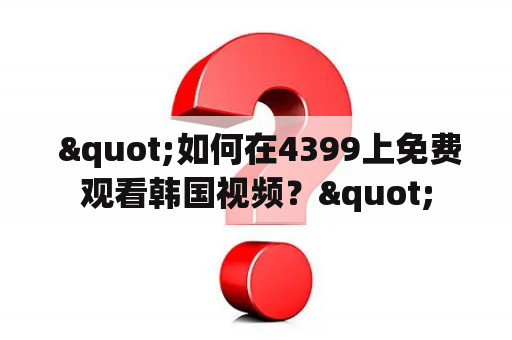 &quot;如何在4399上免费观看韩国视频？&quot;